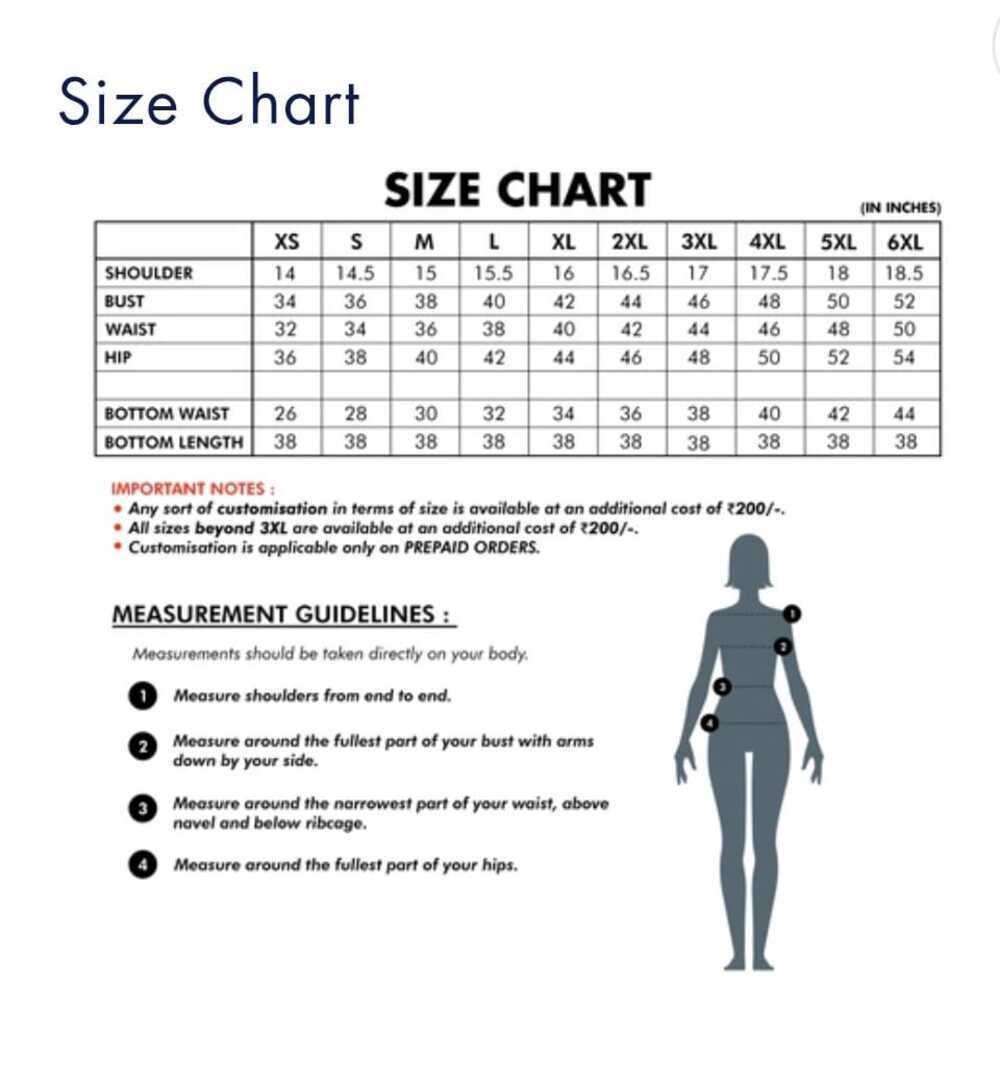 Size Chart

SIZE CHART

(IN INCHES)

| | XS | S | M | L | XL | 2XL | 3XL | 4XL | 5XL | 6XL |
|---|---|---|---|---|---|---|---|---|---|---|
| SHOULDER | 14 | 14.5 | 15 | 15.5 | 16 | 16.5 | 17 | 17.5 | 18 | 18.5 |
| BUST | 34 | 36 | 38 | 40 | 42 | 44 | 46 | 48 | 50 | 52 |
| WAIST | 32 | 34 | 36 | 38 | 40 | 42 | 44 | 46 | 48 | 50 |
| HIP | 36 | 38 | 40 | 42 | 44 | 46 | 48 | 50 | 52 | 54 |
| | | | | | | | | | | |
| BOTTOM WAIST | 26 | 28 | 30 | 32 | 34 | 36 | 38 | 40 | 42 | 44 |
| BOTTOM LENGTH | 38 | 38 | 38 | 38 | 38 | 38 | 38 | 38 | 38 | 38 |

IMPORTANT NOTES :
• Any sort of customisation in terms of size is available at an additional cost of ₹200/-.
• All sizes beyond 3XL are available at an additional cost of ₹200/-.
• Customisation is applicable only on PREPAID ORDERS.

MEASUREMENT GUIDELINES :

Measurements should be taken directly on your body.

1 Measure shoulders from end to end.

2 Measure around the fullest part of your bust with arms down by your side.

3 Measure around the narrowest part of your waist, above navel and below ribcage.

4 Measure around the fullest part of your hips.

1
2
3
4